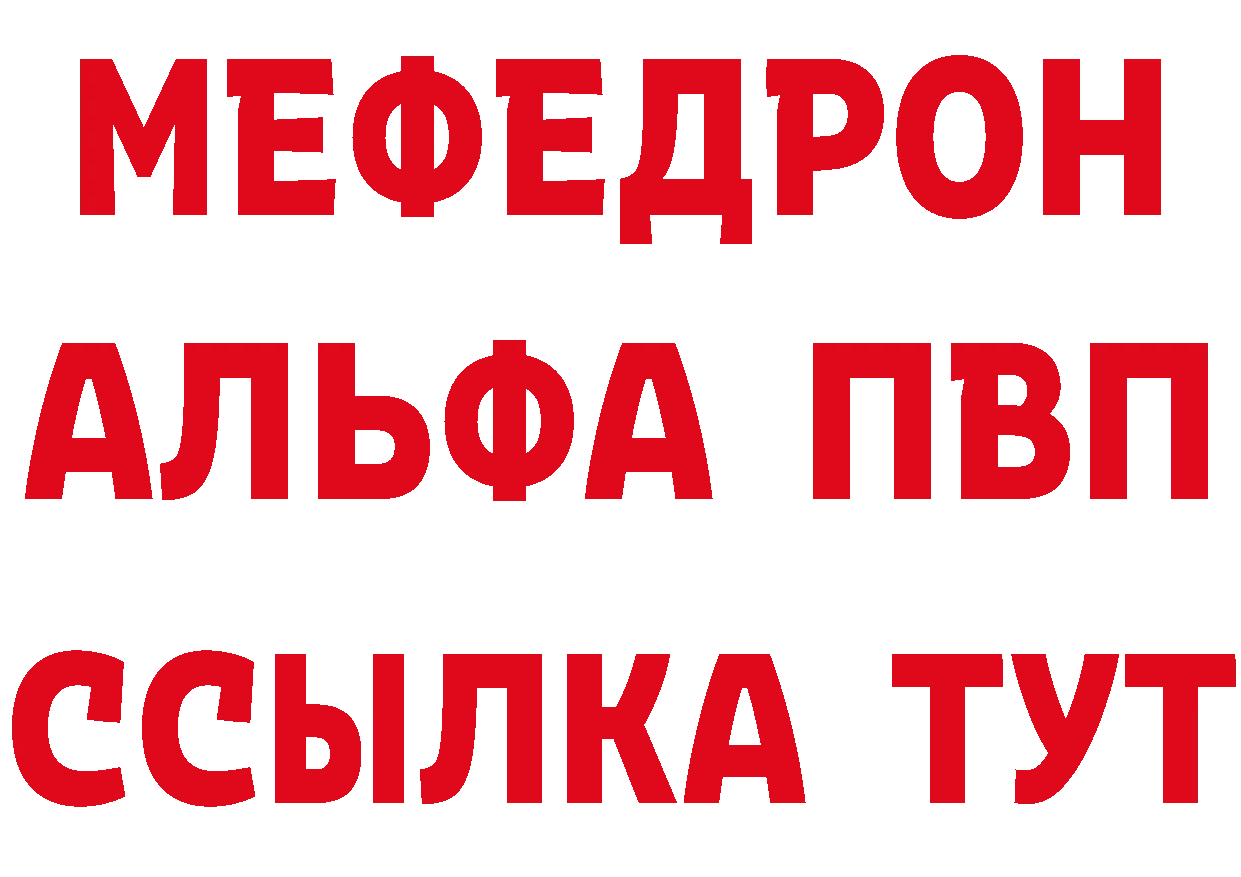 МЕФЕДРОН
АЛЬФА ПВП
ССЫЛКА ТУТ